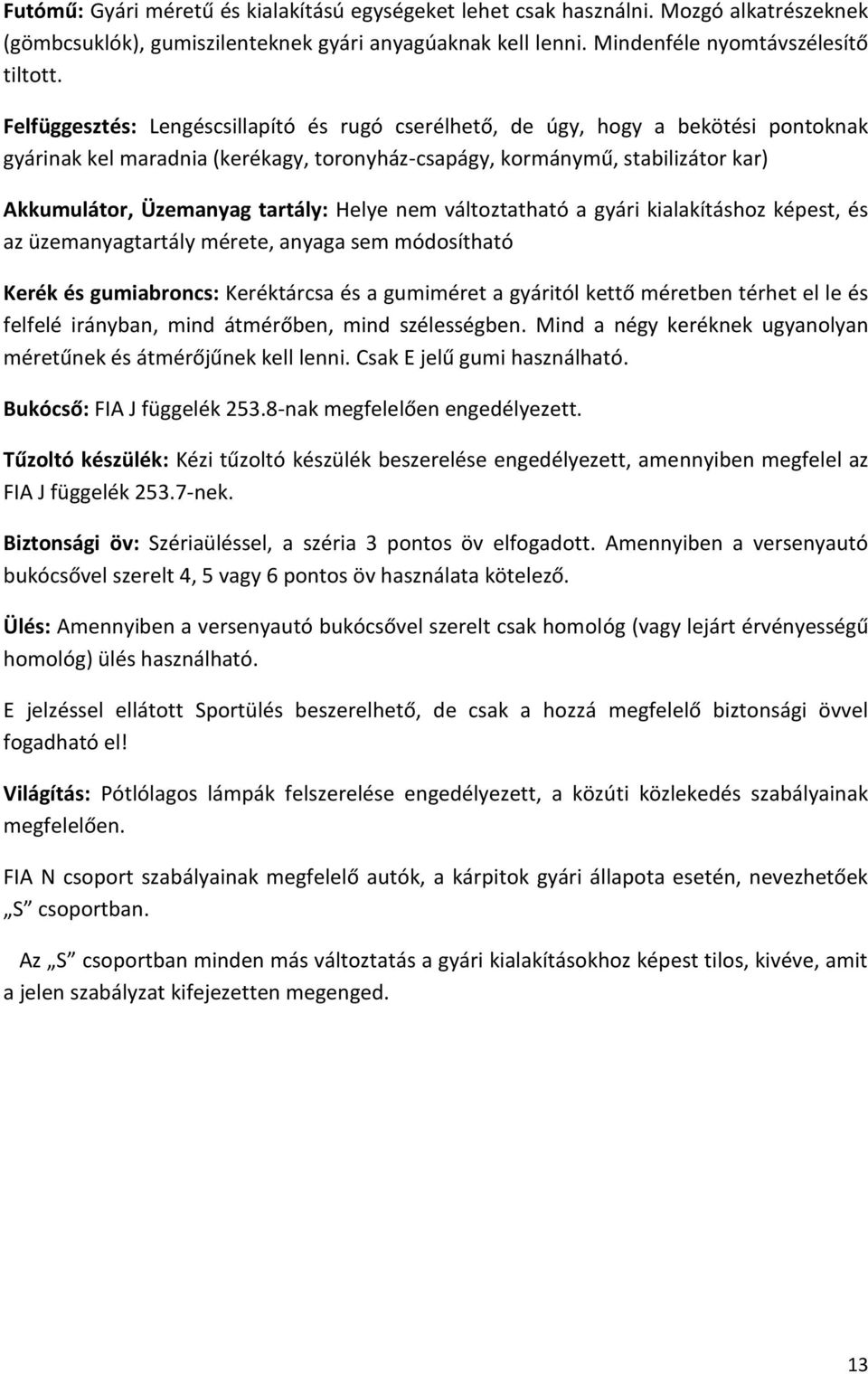 Futómű: Gyári méretű és kialakítású egységeket lehet csak használni. Mozgó alkatrészeknek (gömbcsuklók), gumiszilenteknek gyári anyagúaknak kell lenni. Mindenféle nyomtávszélesítő tiltott.

Felfüggesztés: Lengéscsillapító és rugó cserélhető, de úgy, hogy a bekötési pontoknak gyárinak kel maradnia (kerékagy, toronyház-csapágy, kormánymű, stabilizátor kar)

Akkumulátor, Üzemanyag tartály: Helye nem változtatható a gyári kialakításhoz képest, és az üzemanyagtartály mérete, anyaga sem módosítható

Kerék és gumiabroncs: Keréktárcsa és a gumiméret a gyáritól kettő méretben térhet el le és felfelé irányban, mind átmérőben, mind szélességben. Mind a négy keréknek ugyanolyan méretűnek és átmérőjűnek kell lenni. Csak E jelű gumi használható.

Bukócső: FIA J függelék 253.8-nak megfelelően engedélyezett.

Tűzoltó készülék: Kézi tűzoltó készülék beszerelése engedélyezett, amennyiben megfelel az FIA J függelék 253.7-nek.

Biztonsági öv: Szériaüléssel, a széria 3 pontos öv elfogadott. Amennyiben a versenyautó bukócsővel szerelt 4, 5 vagy 6 pontos öv használata kötelező.

Ülés: Amennyiben a versenyautó bukócsővel szerelt csak homológ (vagy lejárt érvényességű homológ) ülés használható.

E jelzéssel ellátott Sportülés beszerelhető, de csak a hozzá megfelelő biztonsági övvel fogadható el!

Világítás: Pótlólagos lámpák felszerelése engedélyezett, a közúti közlekedés szabályainak megfelelően.

FIA N csoport szabályainak megfelelő autók, a kárpitok gyári állapota esetén, nevezhetőek „S” csoportban.

Az „S” csoportban minden más változtatás a gyári kialakításokhoz képest tilos, kivéve, amit a jelen szabályzat kifejezetten megenged.

13